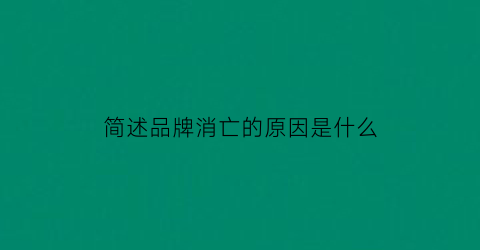 简述品牌消亡的原因是什么